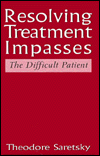 Resolving Treatment Impasses

The Difficult Patient

Theodore Saretsky